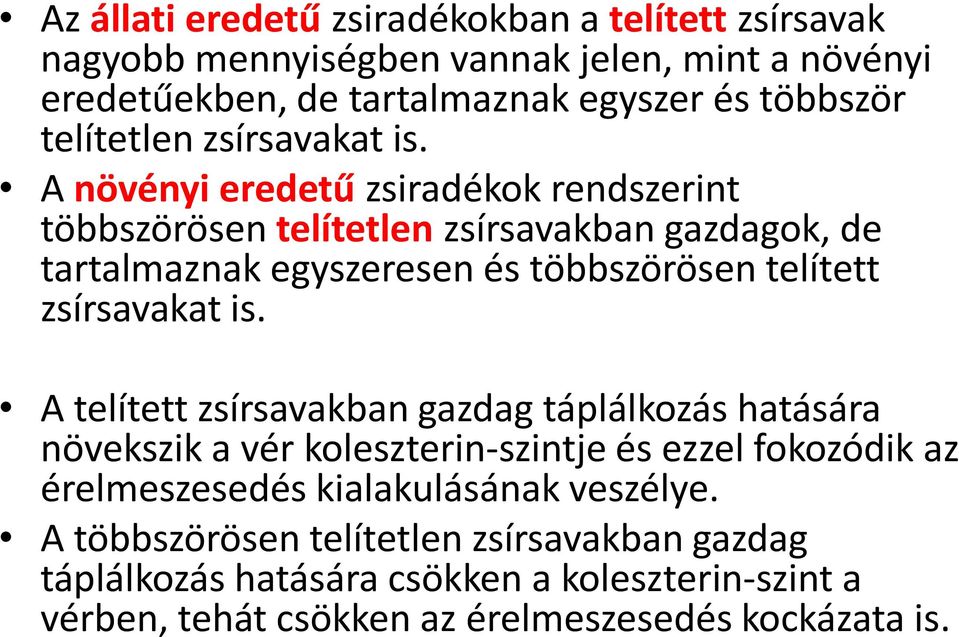 • Az állati eredetű zsiradékokban a telített zsírsavak nagyobb mennyiségben vannak jelen, mint a növényi eredetűekben, de tartalmaznak egyszer és többször telítetlen zsírsavakat is.

• A növényi eredetű zsiradékok rendszerint többszörösen telítetlen zsírsavakban gazdagok, de tartalmaznak egyszeresen és többszörösen telített zsírsavakat is.

• A telített zsírsavakban gazdag táplálkozás hatására növekszik a vér koleszterin-szintje és ezzel fokozódik az érelmeszesedés kialakulásának veszélye.

• A többszörösen telítetlen zsírsavakban gazdag táplálkozás hatására csökken a koleszterin-szint a vérben, tehát csökken az érelmeszesedés kockázata is.